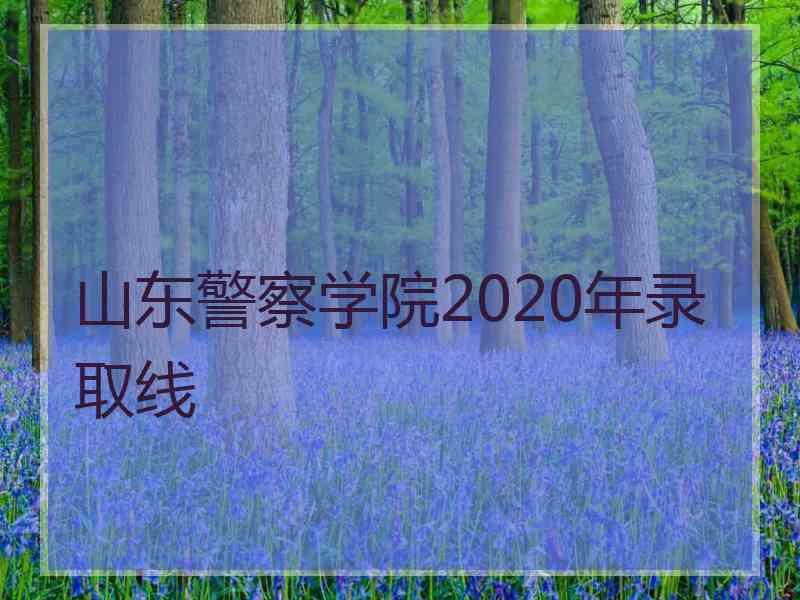 山东警察学院2020年录取线